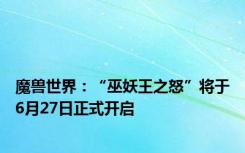 魔兽世界：“巫妖王之怒”将于6月27日正式开启